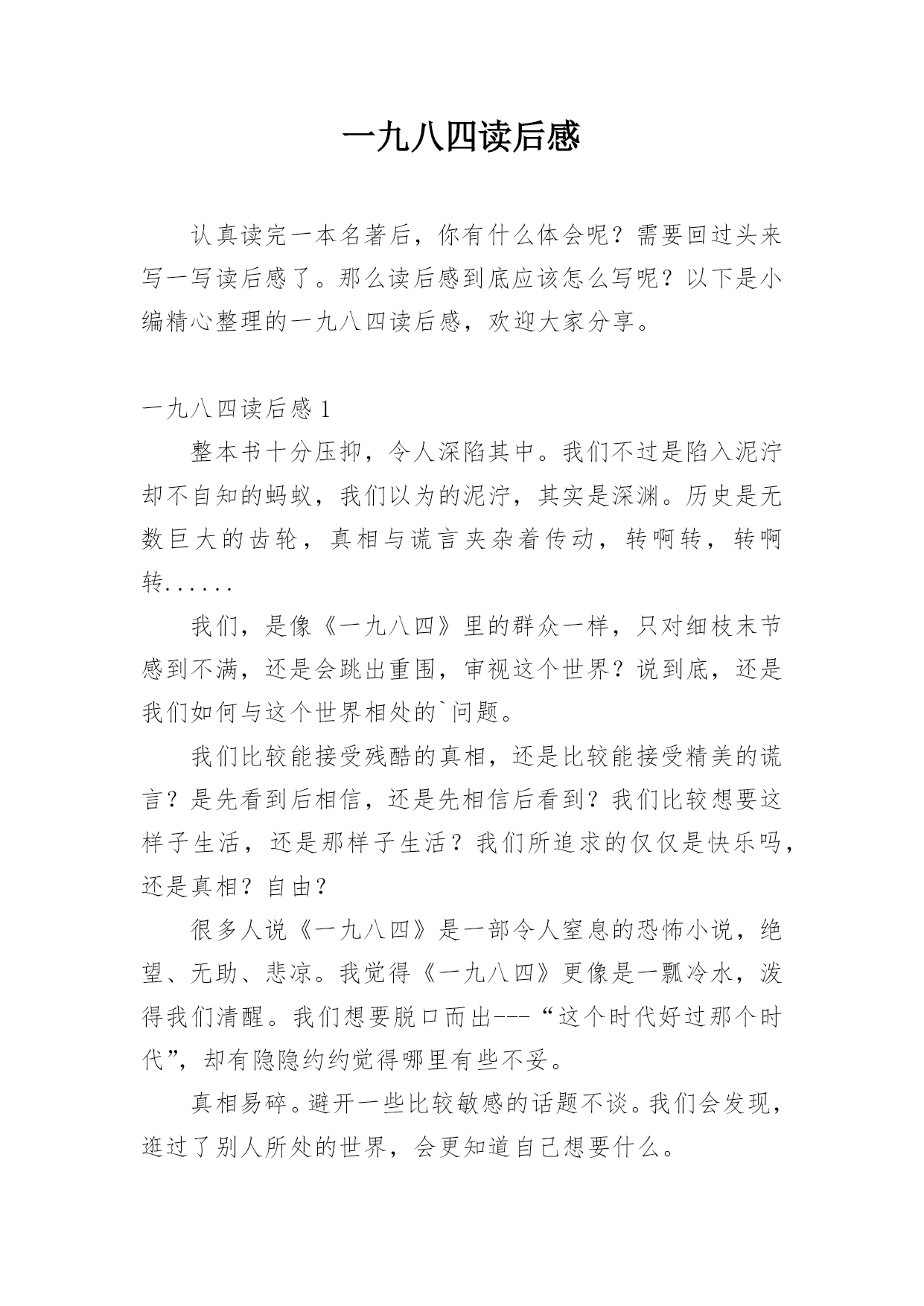 一九八四读后感

认真读完一本名著后，你有什么体会呢？需要回过头来写一写读后感了。那么读后感到底应该怎么写呢？以下是小编精心整理的一九八四读后感，欢迎大家分享。

一九八四读后感 1

整本书十分压抑，令人深陷其中。我们不过是陷入泥泞却不自知的蚂蚁，我们以为的泥泞，其实是深渊。历史是无数巨大的齿轮，真相与谎言夹杂着传动，转啊转，转啊转......

我们，是像《一九八四》里的群众一样，只对细枝末节感到不满，还是会跳出重围，审视这个世界？说到底，还是我们如何与这个世界相处的`问题。

我们比较能接受残酷的真相，还是比较能接受精美的谎言？是先看到后相信，还是先相信后看到？我们比较想要这样子生活，还是那样子生活？我们所追求的仅仅是快乐吗，还是真相？自由？

很多人说《一九八四》是一部令人窒息的恐怖小说，绝望、无助、悲凉。我觉得《一九八四》更像是一瓢冷水，泼得我们清醒。我们想要脱口而出---“这个时代好过那个时代”，却有隐隐约约觉得哪里有些不妥。

真相易碎。避开一些比较敏感的话题不谈。我们会发现，逛过了别人所处的世界，会更知道自己想要什么。